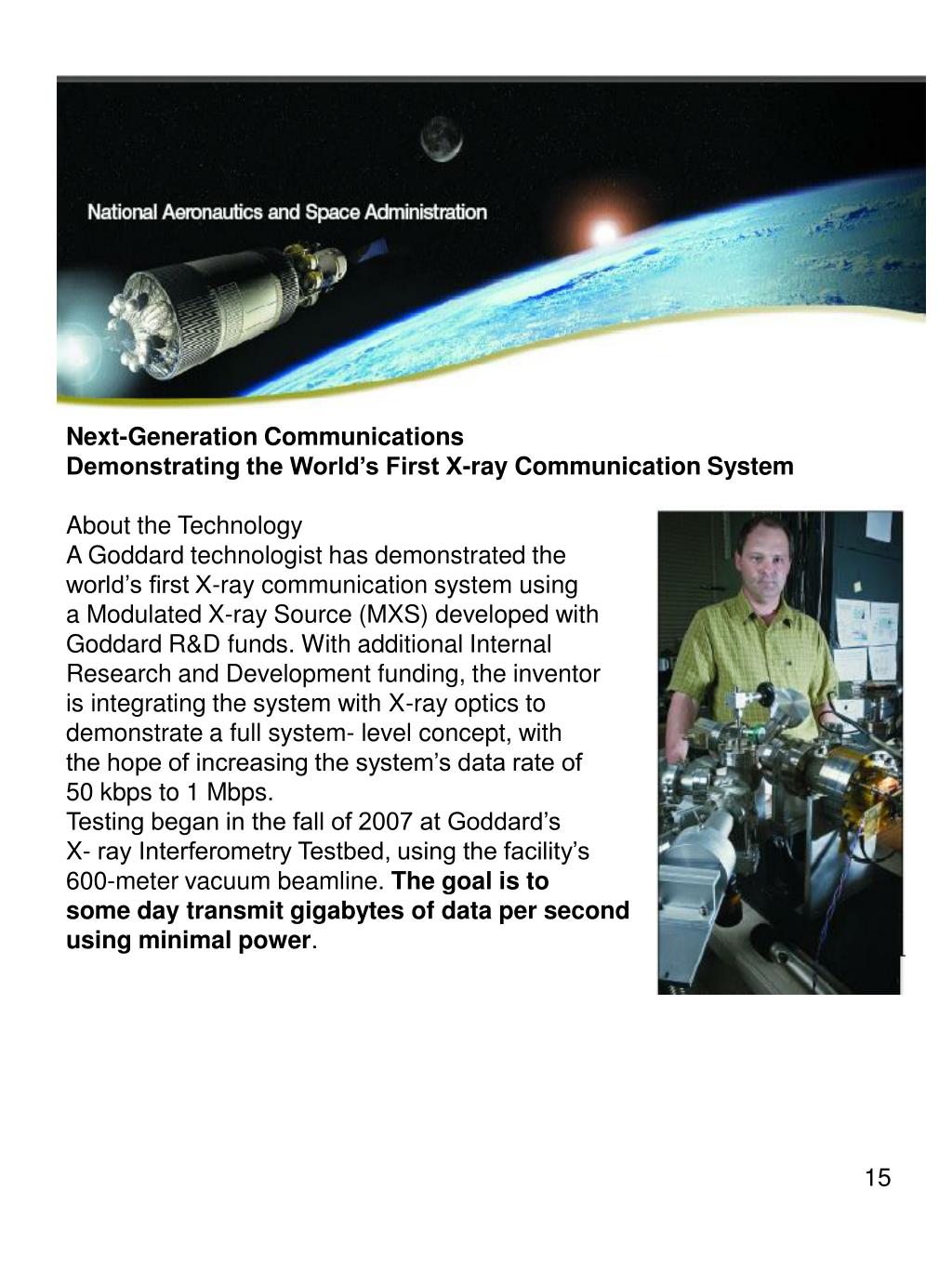 National Aeronautics and Space Administration

Next-Generation Communications
Demonstrating the World's First X-ray Communication System

About the Technology
A Goddard technologist has demonstrated the world's first X-ray communication system using a Modulated X-ray Source (MXS) developed with Goddard R&D funds. With additional Internal Research and Development funding, the inventor is integrating the system with X-ray optics to demonstrate a full system- level concept, with the hope of increasing the system's data rate of 50 kbps to 1 Mbps.
Testing began in the fall of 2007 at Goddard's X- ray Interferometry Testbed, using the facility's 600-meter vacuum beamline. The goal is to some day transmit gigabytes of data per second using minimal power.

15